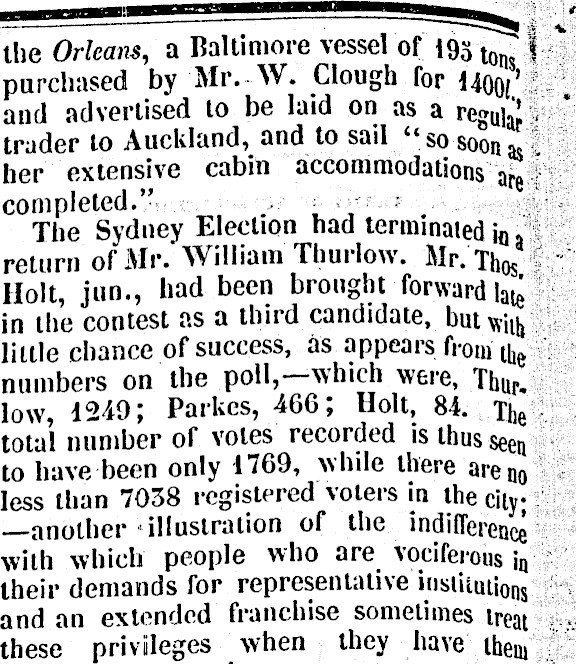 the Orleans, a Baltimore vessel of 195 tons, purchased by Mr. W. Clough for 1400l., and advertised to be laid on as a regular trader to Auckland, and to sail "so soon as her extensive cabin accommodations are completed."

The Sydney Election had terminated in a return of Mr. William Thurlow. Mr. Thos. Holt, jun., had been brought forward late in the contest as a third candidate, but with little chance of success, as appears from the numbers on the poll,—which were, Thurlow, 1249; Parkes, 466; Holt, 84. The total number of votes recorded is thus seen to have been only 1769, while there are no less than 7038 registered voters in the city; —another illustration of the indifference with which people who are vociferous in their demands for representative institutions and an extended franchise sometimes treat these privileges when they have them